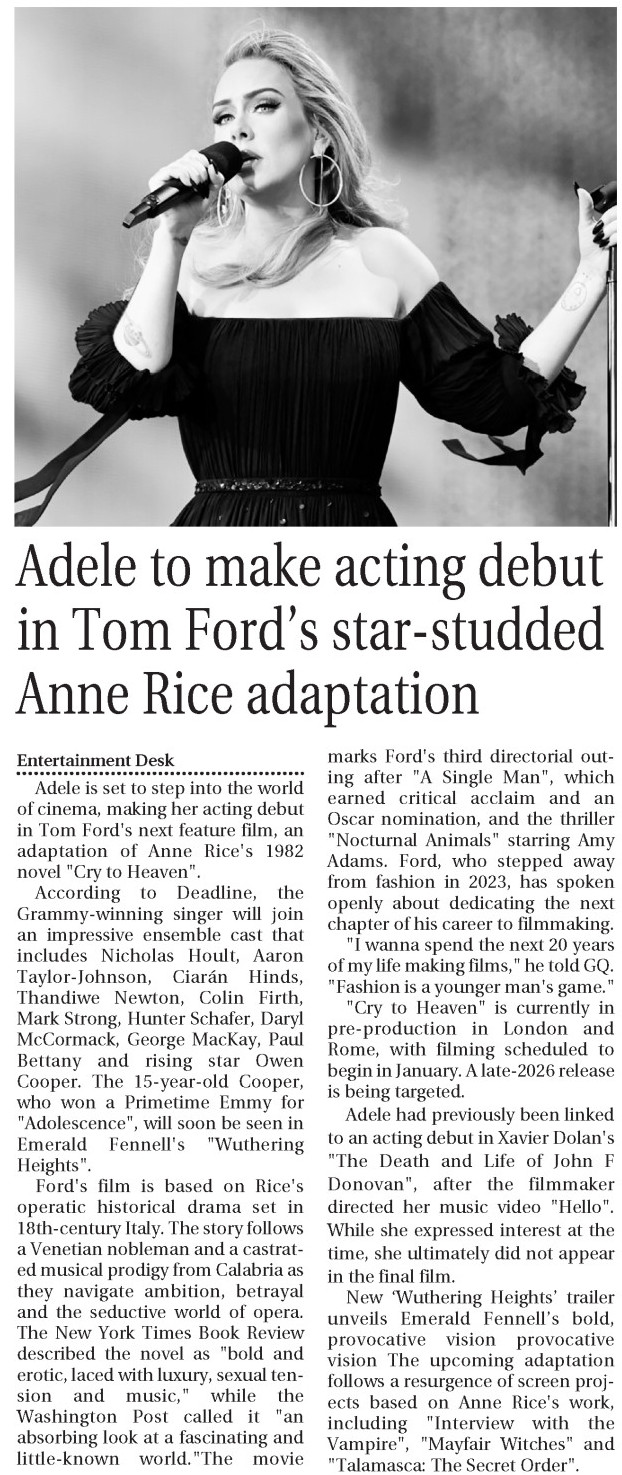 Adele to make acting debut in Tom Ford's star-studded Anne Rice adaptation

Entertainment Desk

Adele is set to step into the world of cinema, making her acting debut in Tom Ford's next feature film, an adaptation of Anne Rice's 1982 novel "Cry to Heaven".

According to Deadline, the Grammy-winning singer will join an impressive ensemble cast that includes Nicholas Hoult, Aaron Taylor-Johnson, Ciarán Hinds, Thandiwe Newton, Colin Firth, Mark Strong, Hunter Schafer, Daryl McCormack, George MacKay, Paul Bettany and rising star Owen Cooper. The 15-year-old Cooper, who won a Primetime Emmy for "Adolescence", will soon be seen in Emerald Fennell's "Wuthering Heights".

Ford's film is based on Rice's operatic historical drama set in 18th-century Italy. The story follows a Venetian nobleman and a castrated musical prodigy from Calabria as they navigate ambition, betrayal and the seductive world of opera. The New York Times Book Review described the novel as "bold and erotic, laced with luxury, sexual tension and music," while the Washington Post called it "an absorbing look at a fascinating and little-known world."The movie marks Ford's third directorial outing after "A Single Man", which earned critical acclaim and an Oscar nomination, and the thriller "Nocturnal Animals" starring Amy Adams. Ford, who stepped away from fashion in 2023, has spoken openly about dedicating the next chapter of his career to filmmaking.

"I wanna spend the next 20 years of my life making films," he told GQ. "Fashion is a younger man's game."

"Cry to Heaven" is currently in pre-production in London and Rome, with filming scheduled to begin in January. A late-2026 release is being targeted.

Adele had previously been linked to an acting debut in Xavier Dolan's "The Death and Life of John F Donovan", after the filmmaker directed her music video "Hello". While she expressed interest at the time, she ultimately did not appear in the final film.

New 'Wuthering Heights' trailer unveils Emerald Fennell's bold, provocative vision provocative vision The upcoming adaptation follows a resurgence of screen projects based on Anne Rice's work, including "Interview with the Vampire", "Mayfair Witches" and "Talamasca: The Secret Order".